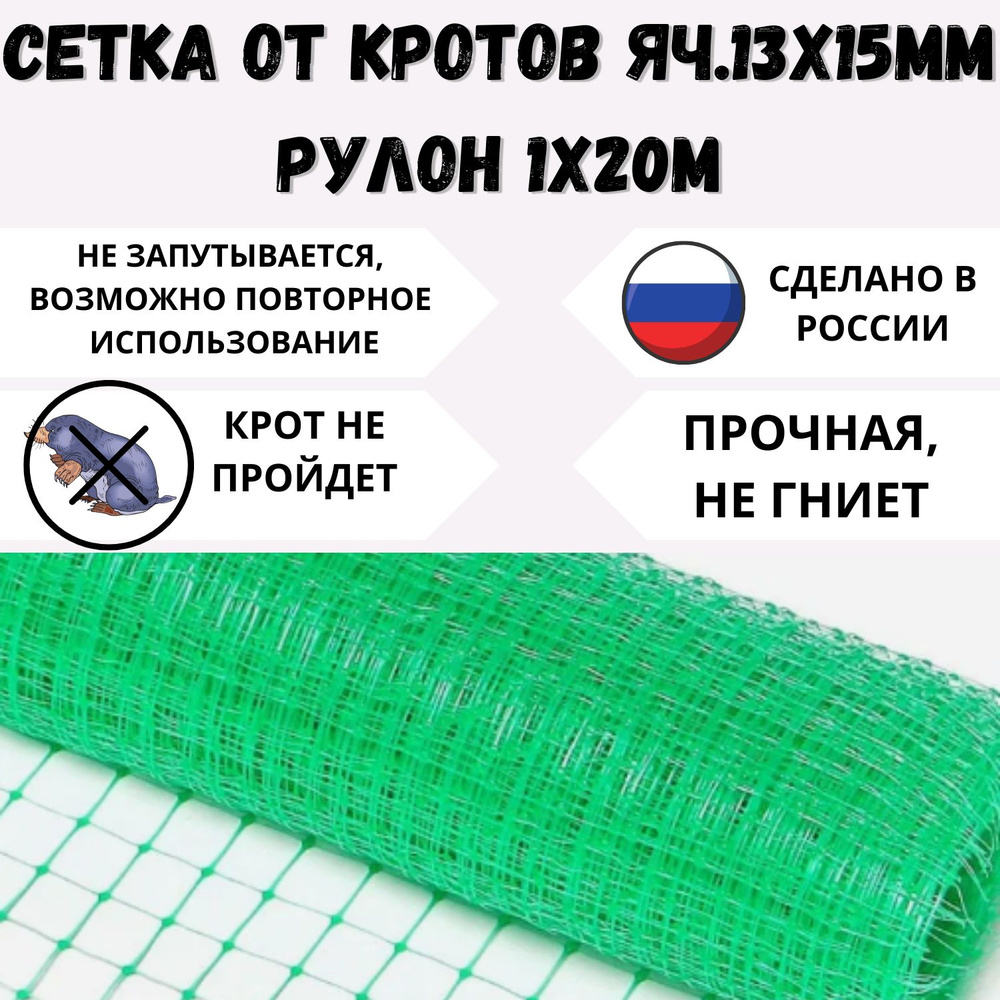 СЕТКА ОТ КРОТОВ ЯЧ.13Х15ММ РУЛОН 1Х20М

НЕ ЗАПУТЫВАЕТСЯ, ВОЗМОЖНО ПОВТОРНОЕ ИСПОЛЬЗОВАНИЕ

СДЕЛАНО В РОССИИ

КРОТ НЕ ПРОЙДЕТ

ПРОЧНАЯ, НЕ ГНИЕТ